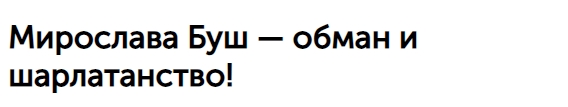 Мирослава Буш — обман и шарлатанство!